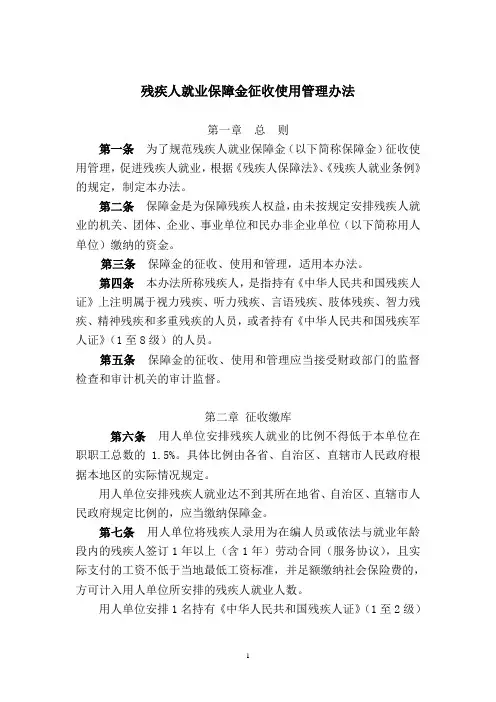 残疾人就业保障金征收使用管理办法

第一章 总 则

第一条 为了规范残疾人就业保障金（以下简称保障金）征收使用管理，促进残疾人就业，根据《残疾人保障法》、《残疾人就业条例》的规定，制定本办法。

第二条 保障金是为保障残疾人权益，由未按规定安排残疾人就业的机关、团体、企业、事业单位和民办非企业单位（以下简称用人单位）缴纳的资金。

第三条 保障金的征收、使用和管理，适用本办法。

第四条 本办法所称残疾人，是指持有《中华人民共和国残疾人证》上注明属于视力残疾、听力残疾、言语残疾、肢体残疾、智力残疾、精神残疾和多重残疾的人员，或者持有《中华人民共和国残疾军人证》（1至8级）的人员。

第五条 保障金的征收、使用和管理应当接受财政部门的监督检查和审计机关的审计监督。

第二章 征收缴库

第六条 用人单位安排残疾人就业的比例不得低于本单位在职职工总数的 1.5%。具体比例由各省、自治区、直辖市人民政府根据本地区的实际情况规定。

用人单位安排残疾人就业达不到其所在地省、自治区、直辖市人民政府规定比例的，应当缴纳保障金。

第七条 用人单位将残疾人录用为在编人员或依法与就业年龄段内的残疾人签订1年以上（含1年）劳动合同（服务协议），且实际支付的工资不低于当地最低工资标准，并足额缴纳社会保险费的，方可计入用人单位所安排的残疾人就业人数。

用人单位安排1名持有《中华人民共和国残疾人证》（1至2级）

1